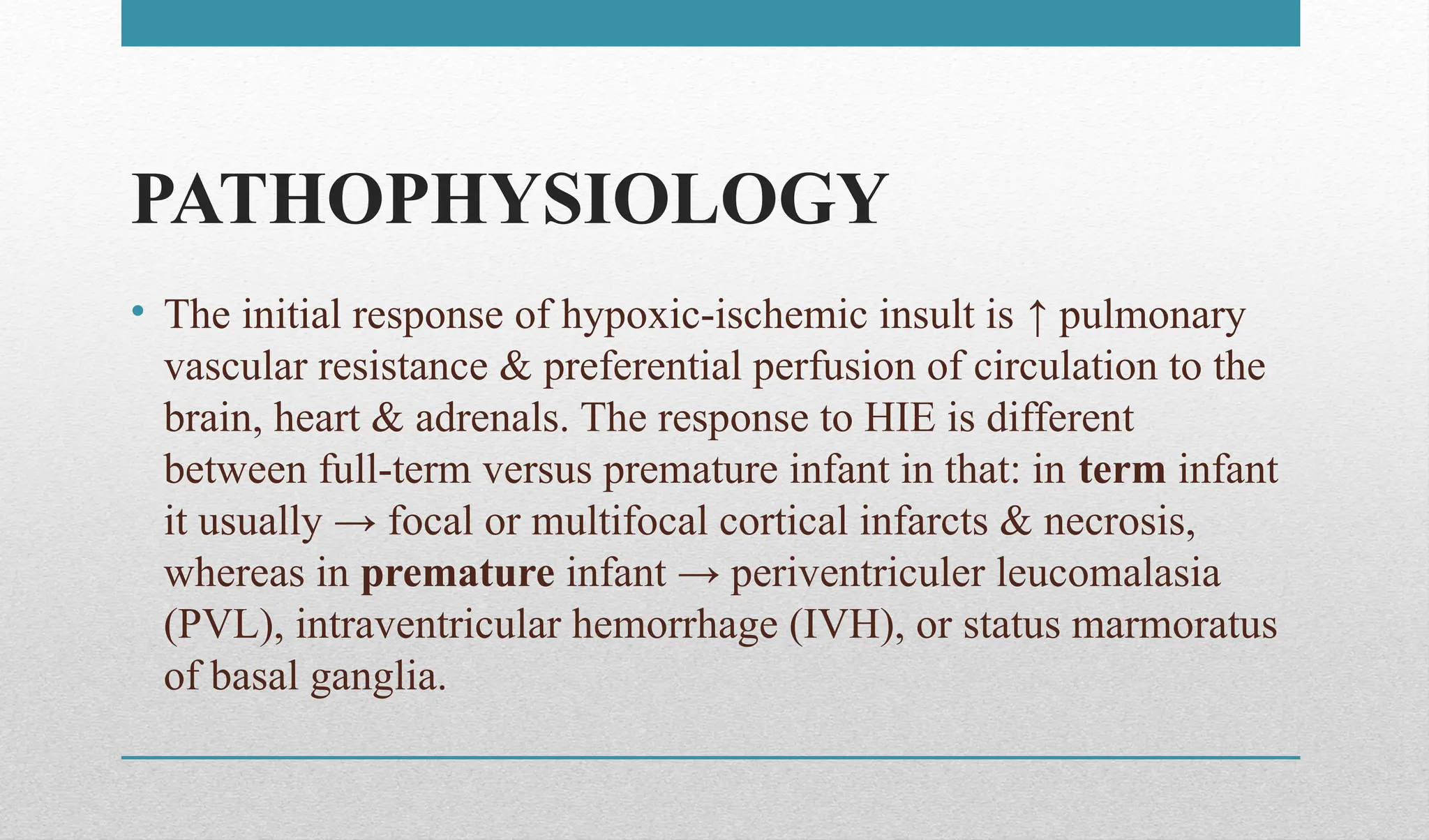 PATHOPHYSIOLOGY

• The initial response of hypoxic-ischemic insult is ↑ pulmonary vascular resistance & preferential perfusion of circulation to the brain, heart & adrenals. The response to HIE is different between full-term versus premature infant in that: in term infant it usually → focal or multifocal cortical infarcts & necrosis, whereas in premature infant → periventriculer leucomalasia (PVL), intraventricular hemorrhage (IVH), or status marmoratus of basal ganglia.